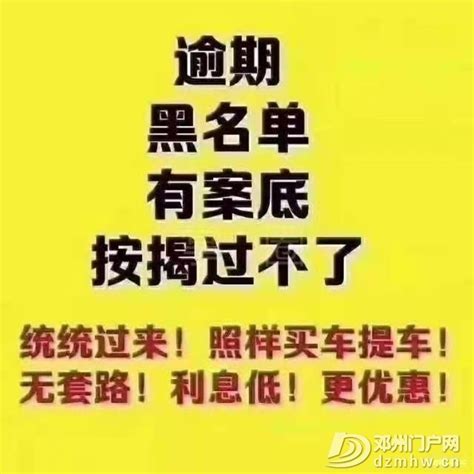 逾期
黑名单
有案底
按揭过不了

统统过来！照样买车提车！
无套路！利息低！更优惠！

邓州门户网
dzmhw.cn